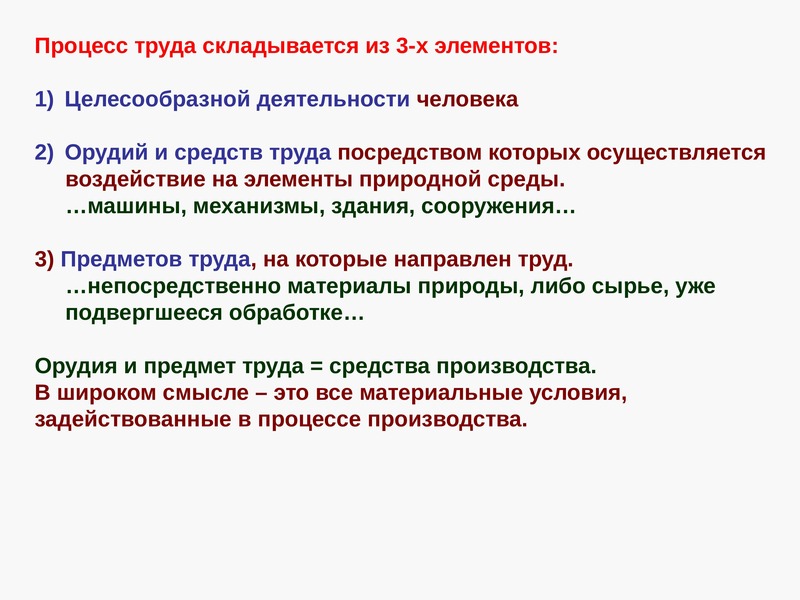 Процесс труда складывается из 3-х элементов:

1) Целесообразной деятельности человека

2) Орудий и средств труда посредством которых осуществляется воздействие на элементы природной среды.
…машины, механизмы, здания, сооружения…

3) Предметов труда, на которые направлен труд.
…непосредственно материалы природы, либо сырье, уже подвергшееся обработке…

Орудия и предмет труда = средства производства.
В широком смысле – это все материальные условия, задействованные в процессе производства.